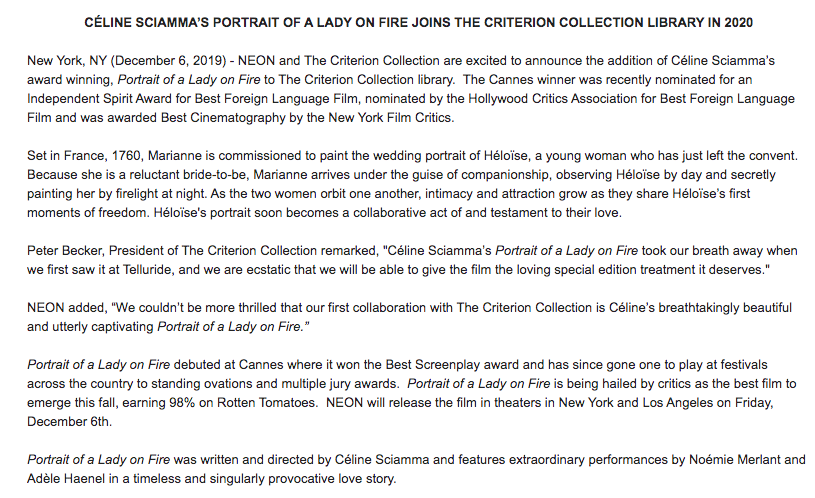 CÉLINE SCIAMMA'S PORTRAIT OF A LADY ON FIRE JOINS THE CRITERION COLLECTION LIBRARY IN 2020

New York, NY (December 6, 2019) - NEON and The Criterion Collection are excited to announce the addition of Céline Sciamma's award winning, Portrait of a Lady on Fire to The Criterion Collection library. The Cannes winner was recently nominated for an Independent Spirit Award for Best Foreign Language Film, nominated by the Hollywood Critics Association for Best Foreign Language Film and was awarded Best Cinematography by the New York Film Critics.

Set in France, 1760, Marianne is commissioned to paint the wedding portrait of Héloïse, a young woman who has just left the convent. Because she is a reluctant bride-to-be, Marianne arrives under the guise of companionship, observing Héloïse by day and secretly painting her by firelight at night. As the two women orbit one another, intimacy and attraction grow as they share Héloïse's first moments of freedom. Héloïse's portrait soon becomes a collaborative act of and testament to their love.

Peter Becker, President of The Criterion Collection remarked, "Céline Sciamma's Portrait of a Lady on Fire took our breath away when we first saw it at Telluride, and we are ecstatic that we will be able to give the film the loving special edition treatment it deserves."

NEON added, "We couldn't be more thrilled that our first collaboration with The Criterion Collection is Céline's breathtakingly beautiful and utterly captivating Portrait of a Lady on Fire."

Portrait of a Lady on Fire debuted at Cannes where it won the Best Screenplay award and has since gone one to play at festivals across the country to standing ovations and multiple jury awards. Portrait of a Lady on Fire is being hailed by critics as the best film to emerge this fall, earning 98% on Rotten Tomatoes. NEON will release the film in theaters in New York and Los Angeles on Friday, December 6th.

Portrait of a Lady on Fire was written and directed by Céline Sciamma and features extraordinary performances by Noémie Merlant and Adèle Haenel in a timeless and singularly provocative love story.